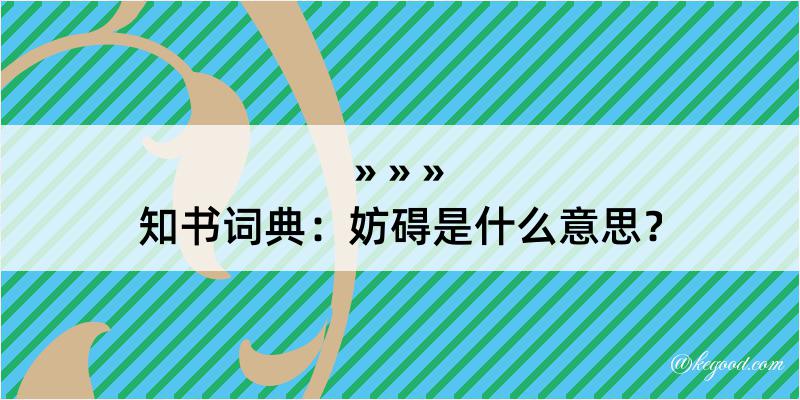 » » »
知书词典：妨碍是什么意思？

@kegood.com